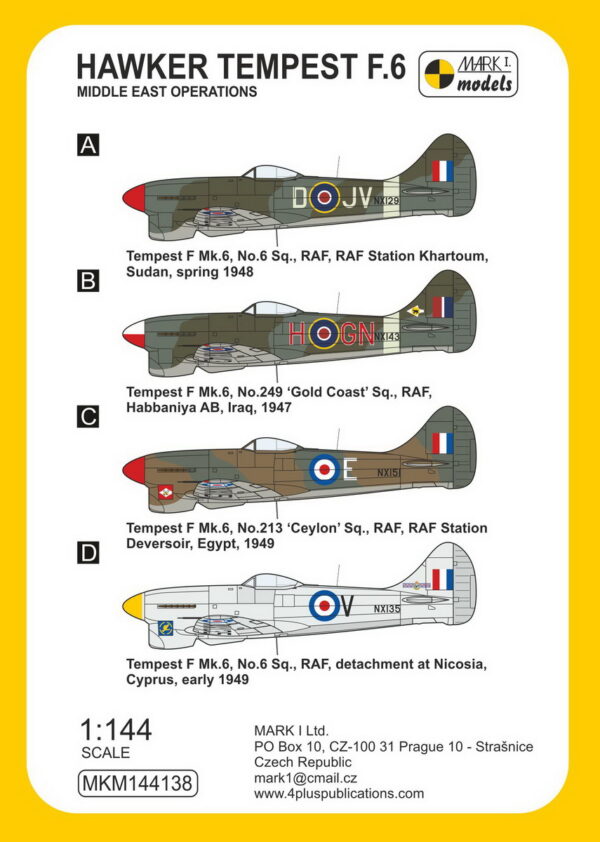 HAWKER TEMPEST F.6
MIDDLE EAST OPERATIONS

MARK I. models

A

D JV NX129

Tempest F Mk.6, No.6 Sq., RAF, RAF Station Khartoum, Sudan, spring 1948

B

H GN NX143

Tempest F Mk.6, No.249 'Gold Coast' Sq., RAF, Habbaniya AB, Iraq, 1947

C

E NX151

Tempest F Mk.6, No.213 'Ceylon' Sq., RAF, RAF Station Deversoir, Egypt, 1949

D

V NX135

Tempest F Mk.6, No.6 Sq., RAF, detachment at Nicosia, Cyprus, early 1949

1:144
SCALE

MKM144138

MARK I Ltd.
PO Box 10, CZ-100 31 Prague 10 - Strašnice
Czech Republic
mark1@cmail.cz
www.4pluspublications.com